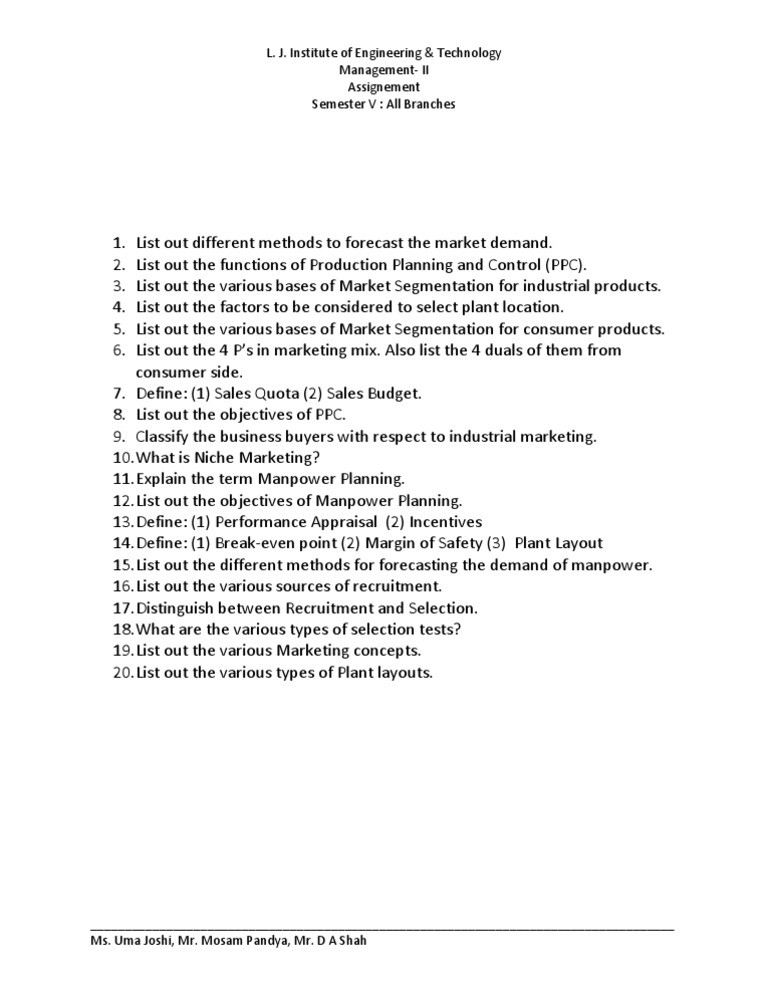 L. J. Institute of Engineering & Technology
Management- II
Assignement
Semester V : All Branches

1. List out different methods to forecast the market demand.
2. List out the functions of Production Planning and Control (PPC).
3. List out the various bases of Market Segmentation for industrial products.
4. List out the factors to be considered to select plant location.
5. List out the various bases of Market Segmentation for consumer products.
6. List out the 4 P's in marketing mix. Also list the 4 duals of them from consumer side.
7. Define: (1) Sales Quota (2) Sales Budget.
8. List out the objectives of PPC.
9. Classify the business buyers with respect to industrial marketing.
10. What is Niche Marketing?
11. Explain the term Manpower Planning.
12. List out the objectives of Manpower Planning.
13. Define: (1) Performance Appraisal (2) Incentives
14. Define: (1) Break-even point (2) Margin of Safety (3) Plant Layout
15. List out the different methods for forecasting the demand of manpower.
16. List out the various sources of recruitment.
17. Distinguish between Recruitment and Selection.
18. What are the various types of selection tests?
19. List out the various Marketing concepts.
20. List out the various types of Plant layouts.

Ms. Uma Joshi, Mr. Mosam Pandya, Mr. D A Shah